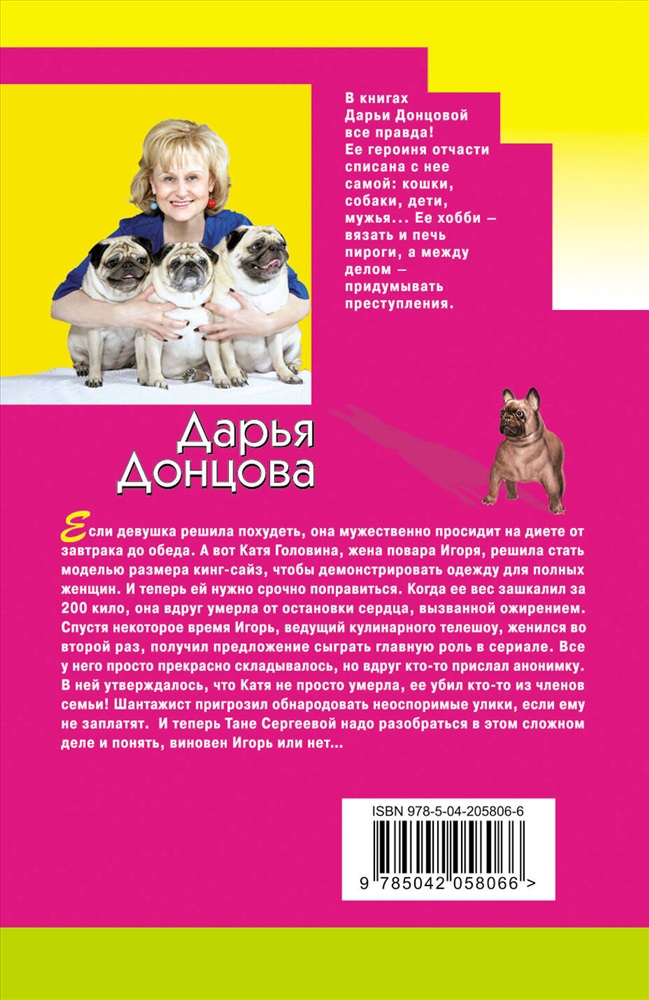 В книгах Дарьи Донцовой все правда! Ее героиня отчасти списана с нее самой: кошки, собаки, дети, мужья... Ее хобби — вязать и печь пироги, а между делом — придумывать преступления.

Дарья Донцова

Если девушка решила похудеть, она мужественно просидит на диете от завтрака до обеда. А вот Катя Головина, жена повара Игоря, решила стать моделью размера кинг-сайз, чтобы демонстрировать одежду для полных женщин. И теперь ей нужно срочно поправиться. Когда ее вес зашкалил за 200 кило, она вдруг умерла от остановки сердца, вызванной ожирением. Спустя некоторое время Игорь, ведущий кулинарного телешоу, женился во второй раз, получил предложение сыграть главную роль в сериале. Все у него просто прекрасно складывалось, но вдруг кто-то прислал анонимку. В ней утверждалось, что Катя не просто умерла, ее убил кто-то из членов семьи! Шантажист пригрозил обнародовать неоспоримые улики, если ему не заплатят. И теперь Тане Сергеевой надо разобраться в этом сложном деле и понять, виновен Игорь или нет...

ISBN 978-5-04-205806-6

9 785042 058066 >